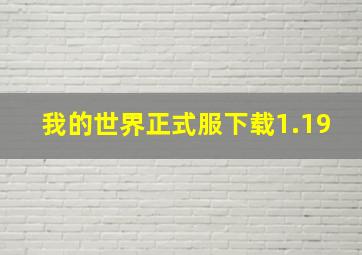 我的世界正式服下载1.19